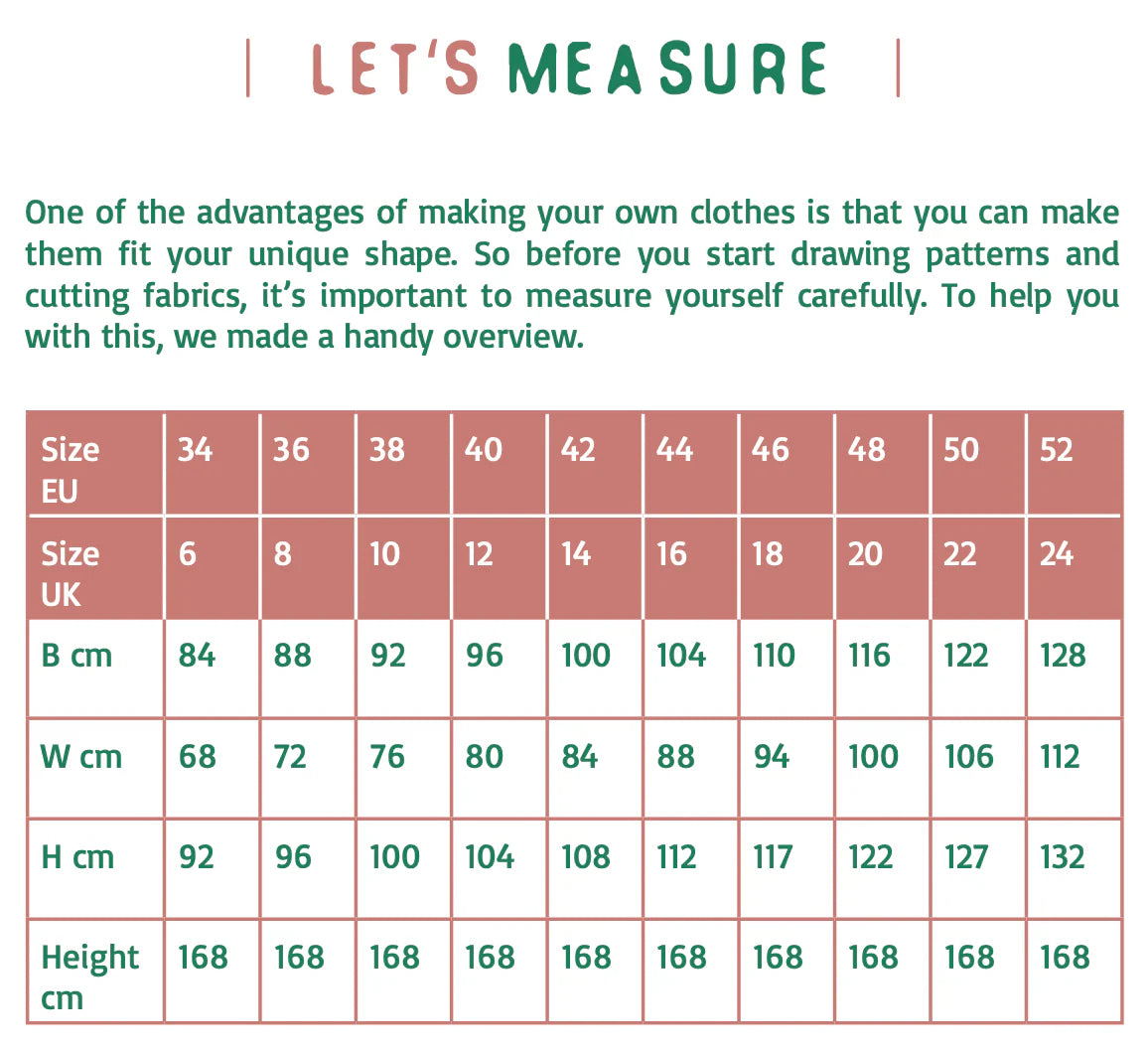 | LET'S MEASURE |

One of the advantages of making your own clothes is that you can make them fit your unique shape. So before you start drawing patterns and cutting fabrics, it's important to measure yourself carefully. To help you with this, we made a handy overview.

| Size EU | 34 | 36 | 38 | 40 | 42 | 44 | 46 | 48 | 50 | 52 |
|---|---|---|---|---|---|---|---|---|---|---|
| Size UK | 6 | 8 | 10 | 12 | 14 | 16 | 18 | 20 | 22 | 24 |
| B cm | 84 | 88 | 92 | 96 | 100 | 104 | 110 | 116 | 122 | 128 |
| W cm | 68 | 72 | 76 | 80 | 84 | 88 | 94 | 100 | 106 | 112 |
| H cm | 92 | 96 | 100 | 104 | 108 | 112 | 117 | 122 | 127 | 132 |
| Height cm | 168 | 168 | 168 | 168 | 168 | 168 | 168 | 168 | 168 | 168 |